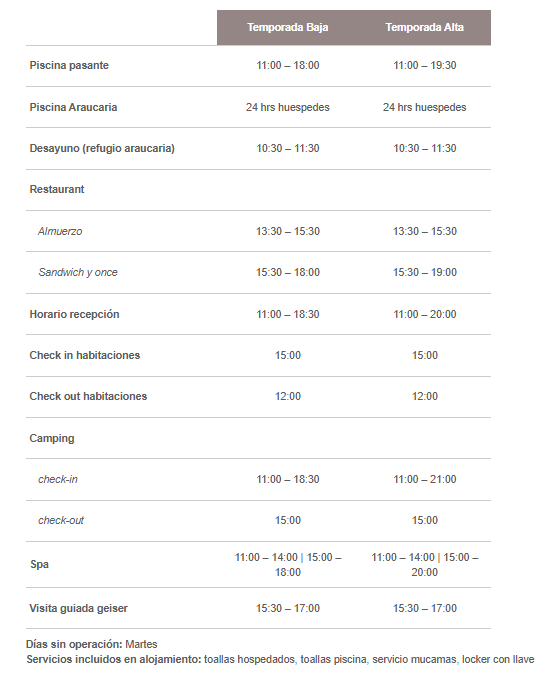 | | Temporada Baja | Temporada Alta |
|---|---|---|
| Piscina pasante | 11:00 – 18:00 | 11:00 – 19:30 |
| Piscina Araucaria | 24 hrs huespedes | 24 hrs huespedes |
| Desayuno (refugio araucaria) | 10:30 – 11:30 | 10:30 – 11:30 |
| Restaurant | | |
| Almuerzo | 13:30 – 15:30 | 13:30 – 15:30 |
| Sandwich y once | 15:30 – 18:00 | 15:30 – 19:00 |
| Horario recepción | 11:00 – 18:30 | 11:00 – 20:00 |
| Check in habitaciones | 15:00 | 15:00 |
| Check out habitaciones | 12:00 | 12:00 |
| Camping | | |
| check-in | 11:00 – 18:30 | 11:00 – 21:00 |
| check-out | 15:00 | 15:00 |
| Spa | 11:00 – 14:00 \| 15:00 – 18:00 | 11:00 – 14:00 \| 15:00 – 20:00 |
| Visita guiada geiser | 15:30 – 17:00 | 15:30 – 17:00 |

Días sin operación: Martes
Servicios incluidos en alojamiento: toallas hospedados, toallas piscina, servicio mucamas, locker con llave